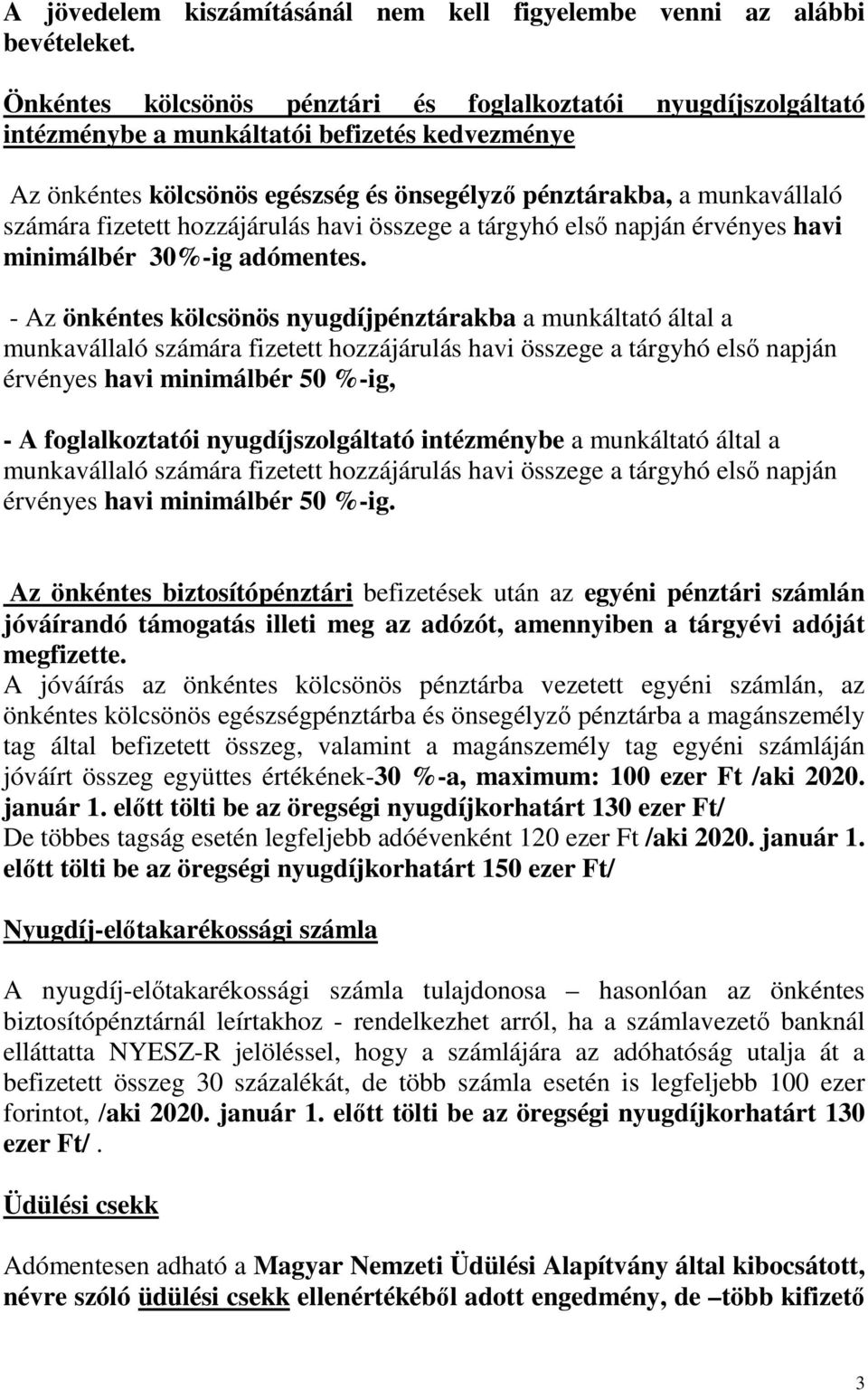 A jövedelem kiszámításánál nem kell figyelembe venni az alábbi bevételeket.

Önkéntes kölcsönös pénztári és foglalkoztatói nyugdíjszolgáltató intézménybe a munkáltatói befizetés kedvezménye

Az önkéntes kölcsönös egészség és önsegélyző pénztárakba, a munkavállaló számára fizetett hozzájárulás havi összege a tárgyhó első napján érvényes havi minimálbér 30%-ig adómentes.

- Az önkéntes kölcsönös nyugdíjpénztárakba a munkáltató által a munkavállaló számára fizetett hozzájárulás havi összege a tárgyhó első napján érvényes havi minimálbér 50 %-ig,

- A foglalkoztatói nyugdíjszolgáltató intézménybe a munkáltató által a munkavállaló számára fizetett hozzájárulás havi összege a tárgyhó első napján érvényes havi minimálbér 50 %-ig.

Az önkéntes biztosítópénztári befizetések után az egyéni pénztári számlán jóváírandó támogatás illeti meg az adózót, amennyiben a tárgyévi adóját megfizette.
A jóváírás az önkéntes kölcsönös pénztárba vezetett egyéni számlán, az önkéntes kölcsönös egészségpénztárba és önsegélyző pénztárba a magánszemély tag által befizetett összeg, valamint a magánszemély tag egyéni számláján jóváírt összeg együttes értékének-30 %-a, maximum: 100 ezer Ft /aki 2020. január 1. előtt tölti be az öregségi nyugdíjkorhatárt 130 ezer Ft/
De többes tagság esetén legfeljebb adóévenként 120 ezer Ft /aki 2020. január 1. előtt tölti be az öregségi nyugdíjkorhatárt 150 ezer Ft/

Nyugdíj-előtakarékossági számla

A nyugdíj-előtakarékossági számla tulajdonosa – hasonlóan az önkéntes biztosítópénztárnál leírtakhoz - rendelkezhet arról, ha a számlavezető banknál elláttatta NYESZ-R jelöléssel, hogy a számlájára az adóhatóság utalja át a befizetett összeg 30 százalékát, de több számla esetén is legfeljebb 100 ezer forintot, /aki 2020. január 1. előtt tölti be az öregségi nyugdíjkorhatárt 130 ezer Ft/.

Üdülési csekk

Adómentesen adható a Magyar Nemzeti Üdülési Alapítvány által kibocsátott, névre szóló üdülési csekk ellenértékéből adott engedmény, de –több kifizető

3